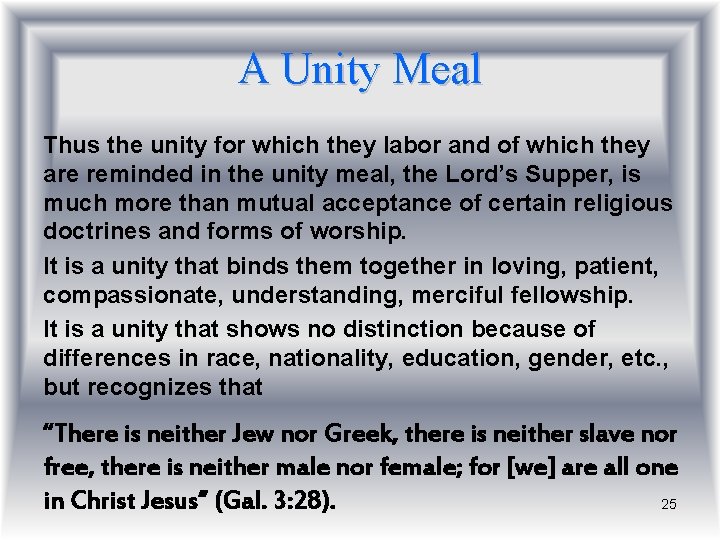 A Unity Meal

Thus the unity for which they labor and of which they are reminded in the unity meal, the Lord's Supper, is much more than mutual acceptance of certain religious doctrines and forms of worship.

It is a unity that binds them together in loving, patient, compassionate, understanding, merciful fellowship.

It is a unity that shows no distinction because of differences in race, nationality, education, gender, etc., but recognizes that

"There is neither Jew nor Greek, there is neither slave nor free, there is neither male nor female; for [we] are all one in Christ Jesus" (Gal. 3:28).

25